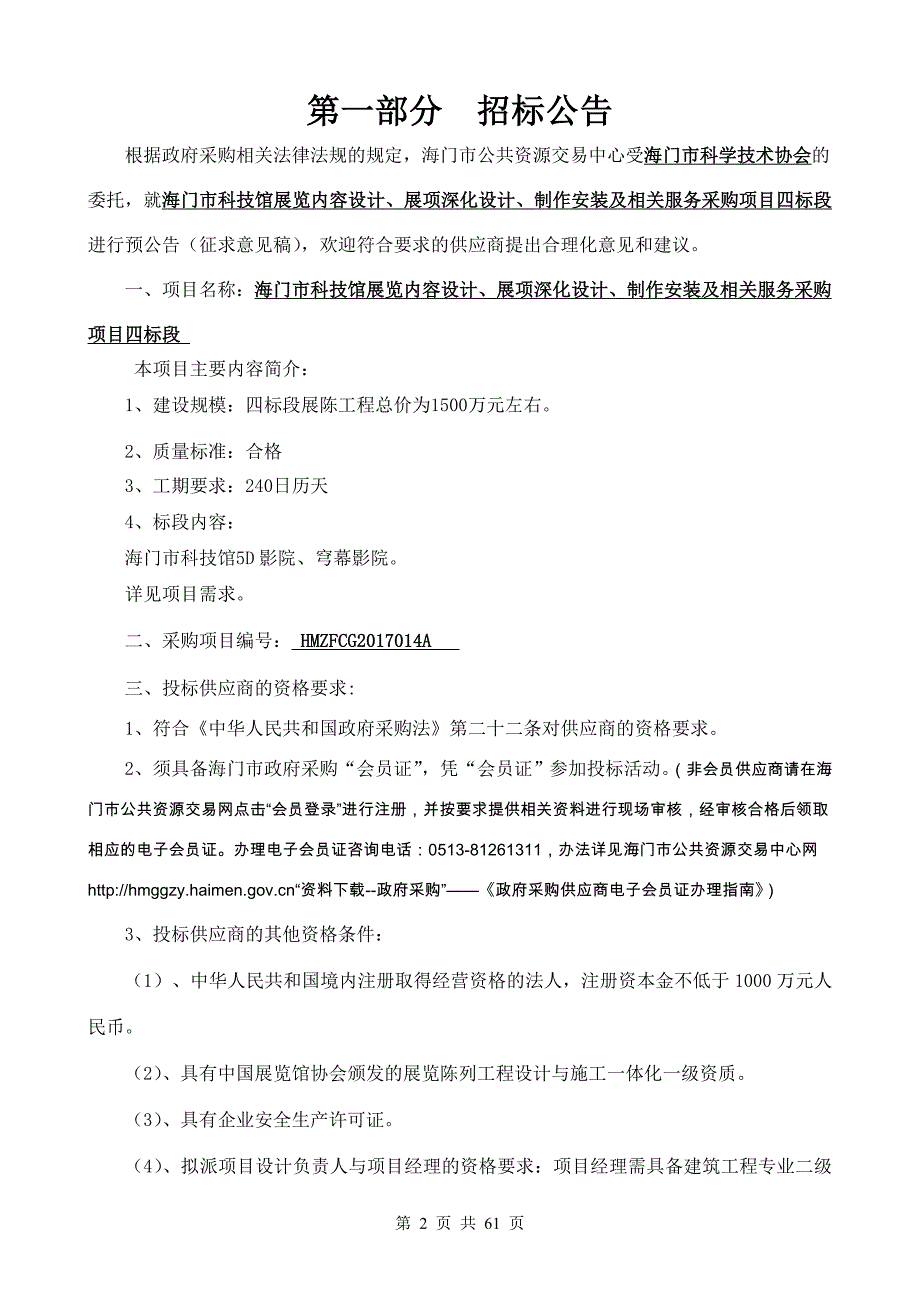 第一部分　招标公告

根据政府采购相关法律法规的规定，海门市公共资源交易中心受海门市科学技术协会的委托，就海门市科技馆展览内容设计、展项深化设计、制作安装及相关服务采购项目四标段进行预公告（征求意见稿），欢迎符合要求的供应商提出合理化意见和建议。

一、项目名称：海门市科技馆展览内容设计、展项深化设计、制作安装及相关服务采购项目四标段

本项目主要内容简介：

1、建设规模：四标段展陈工程总价为1500万元左右。

2、质量标准：合格

3、工期要求：240日历天

4、标段内容：

海门市科技馆5D影院、穹幕影院。

详见项目需求。

二、采购项目编号： HMZFCG2017014A

三、投标供应商的资格要求:

1、符合《中华人民共和国政府采购法》第二十二条对供应商的资格要求。

2、须具备海门市政府采购“会员证”，凭“会员证”参加投标活动。（非会员供应商请在海门市公共资源交易网点击“会员登录”进行注册，并按要求提供相关资料进行现场审核，经审核合格后领取相应的电子会员证。办理电子会员证咨询电话：0513-81261311，办法详见海门市公共资源交易中心网http://hmggzy.haimen.gov.cn“资料下载--政府采购”——《政府采购供应商电子会员证办理指南》）

3、投标供应商的其他资格条件：

（1）、中华人民共和国境内注册取得经营资格的法人，注册资本金不低于 1000 万元人民币。

（2）、具有中国展览馆协会颁发的展览陈列工程设计与施工一体化一级资质。

（3）、具有企业安全生产许可证。

（4）、拟派项目设计负责人与项目经理的资格要求：项目经理需具备建筑工程专业二级

第 2 页 共 61 页